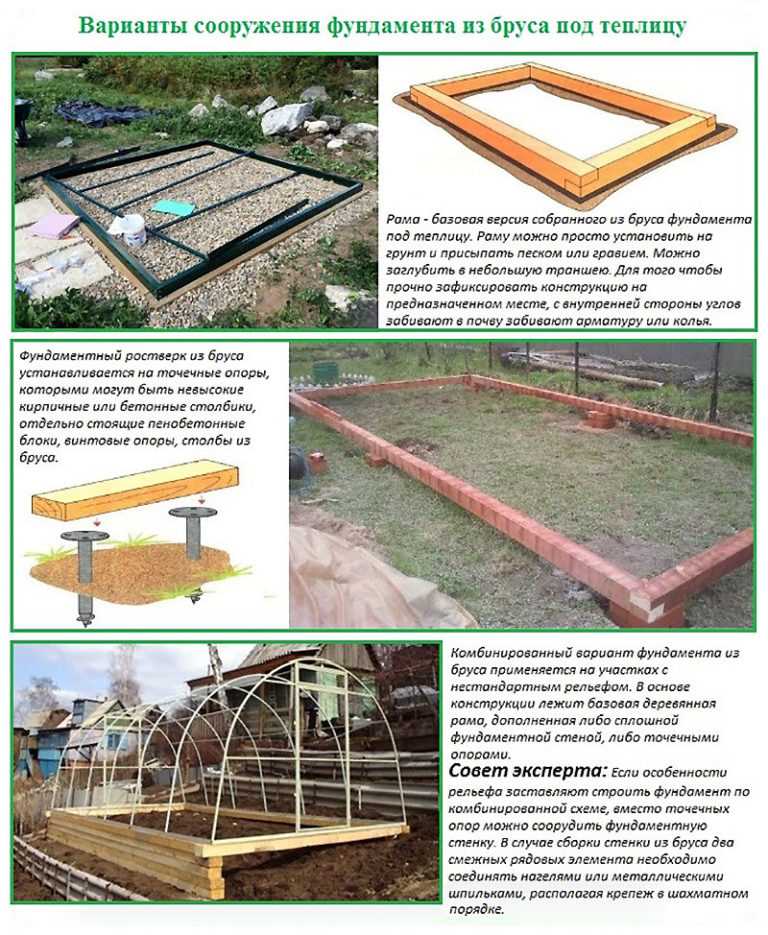 Варианты сооружения фундамента из бруса под теплицу

Рама - базовая версия собранного из бруса фундамента под теплицу. Раму можно просто установить на грунт и присыпать песком или гравием. Можно заглубить в небольшую траншею. Для того чтобы прочно зафиксировать конструкцию на предназначенном месте, с внутренней стороны углов забивают в почву забивают арматуру или колья.

Фундаментный ростверк из бруса устанавливается на точечные опоры, которыми могут быть невысокие кирпичные или бетонные столбики, отдельно стоящие пенобетонные блоки, винтовые опоры, столбы из бруса.

Комбинированный вариант фундамента из бруса применяется на участках с нестандартным рельефом. В основе конструкции лежит базовая деревянная рама, дополненная либо сплошной фундаментной стеной, либо точечными опорами.

Совет эксперта: Если особенности рельефа заставляют строить фундамент по комбинированной схеме, вместо точечных опор можно соорудить фундаментную стенку. В случае сборки стенки из бруса два смежных рядовых элемента необходимо соединять нагелями или металлическими шпильками, располагая крепеж в шахматном порядке.